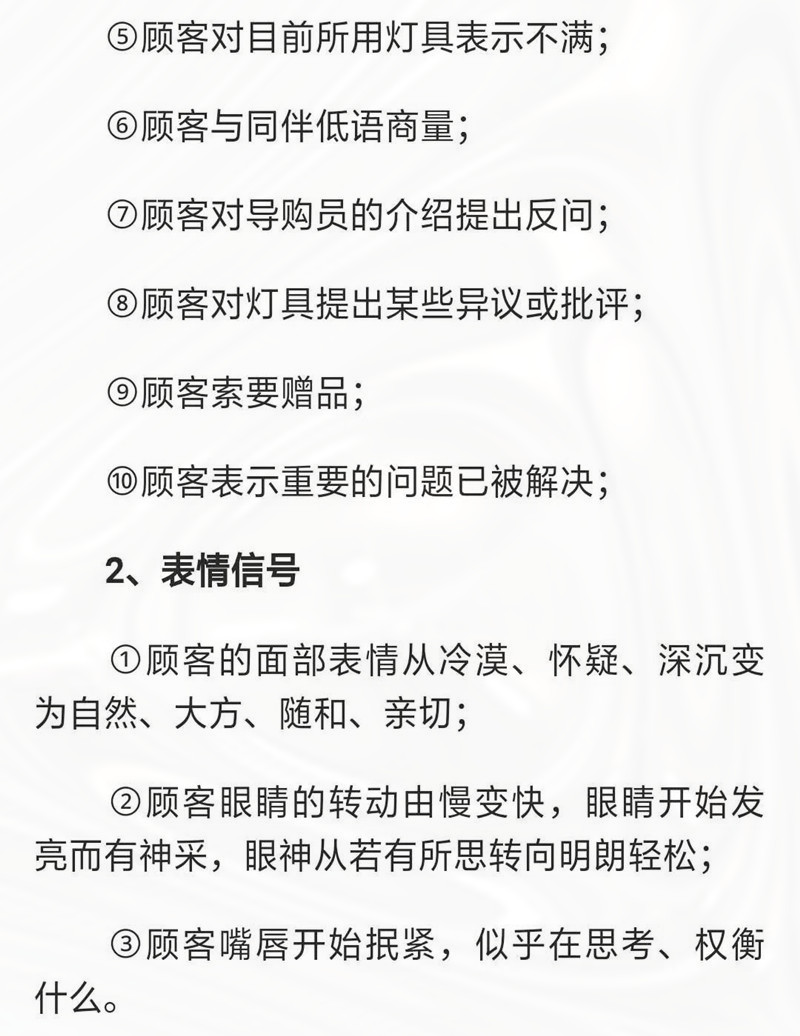 ⑤顾客对目前所用灯具表示不满；

⑥顾客与同伴低语商量；

⑦顾客对导购员的介绍提出反问；

⑧顾客对灯具提出某些异议或批评；

⑨顾客索要赠品；

⑩顾客表示重要的问题已被解决；

2、表情信号

①顾客的面部表情从冷漠、怀疑、深沉变为自然、大方、随和、亲切；

②顾客眼睛的转动由慢变快，眼睛开始发亮而有神采，眼神从若有所思转向明朗轻松；

③顾客嘴唇开始抿紧，似乎在思考、权衡什么。